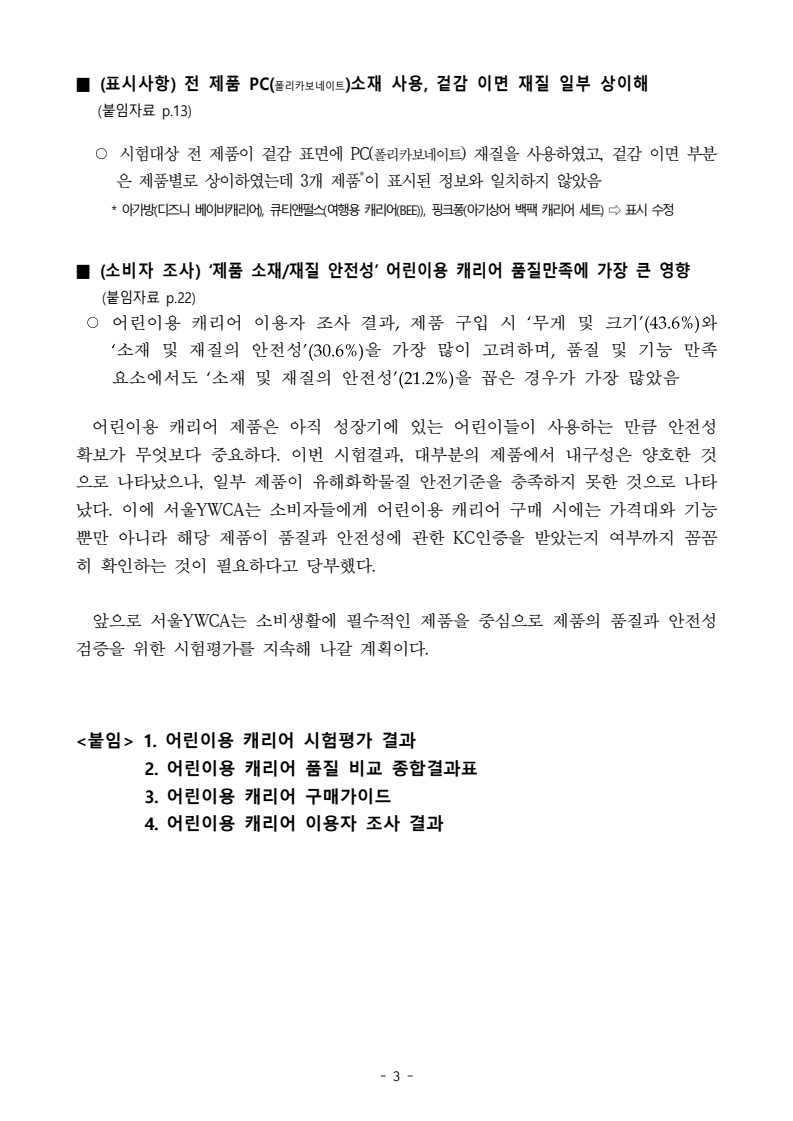 ■ (표시사항) 전 제품 PC(폴리카보네이트)소재 사용, 겉감 이면 재질 일부 상이해
(붙임자료 p.13)

○ 시험대상 전 제품이 겉감 표면에 PC(폴리카보네이트) 재질을 사용하였고, 겉감 이면 부분은 제품별로 상이하였는데 3개 제품*이 표시된 정보와 일치하지 않았음

* 아가방(디즈니 베이비캐리어), 큐티앤펄스(여행용 캐리어(BEE)), 핑크퐁(아기상어 백팩 캐리어 세트) ⇨ 표시 수정

■ (소비자 조사) '제품 소재/재질 안전성' 어린이용 캐리어 품질만족에 가장 큰 영향
(붙임자료 p.22)

○ 어린이용 캐리어 이용자 조사 결과, 제품 구입 시 '무게 및 크기'(43.6%)와 '소재 및 재질의 안전성'(30.6%)을 가장 많이 고려하며, 품질 및 기능 만족 요소에서도 '소재 및 재질의 안전성'(21.2%)을 꼽은 경우가 가장 많았음

어린이용 캐리어 제품은 아직 성장기에 있는 어린이들이 사용하는 만큼 안전성 확보가 무엇보다 중요하다. 이번 시험결과, 대부분의 제품에서 내구성은 양호한 것으로 나타났으나, 일부 제품이 유해화학물질 안전기준을 충족하지 못한 것으로 나타났다. 이에 서울YWCA는 소비자들에게 어린이용 캐리어 구매 시에는 가격대와 기능뿐만 아니라 해당 제품이 품질과 안전성에 관한 KC인증을 받았는지 여부까지 꼼꼼히 확인하는 것이 필요하다고 당부했다.

앞으로 서울YWCA는 소비생활에 필수적인 제품을 중심으로 제품의 품질과 안전성 검증을 위한 시험평가를 지속해 나갈 계획이다.

<붙임> 1. 어린이용 캐리어 시험평가 결과
2. 어린이용 캐리어 품질 비교 종합결과표
3. 어린이용 캐리어 구매가이드
4. 어린이용 캐리어 이용자 조사 결과

- 3 -